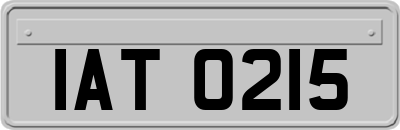 IAT 0215